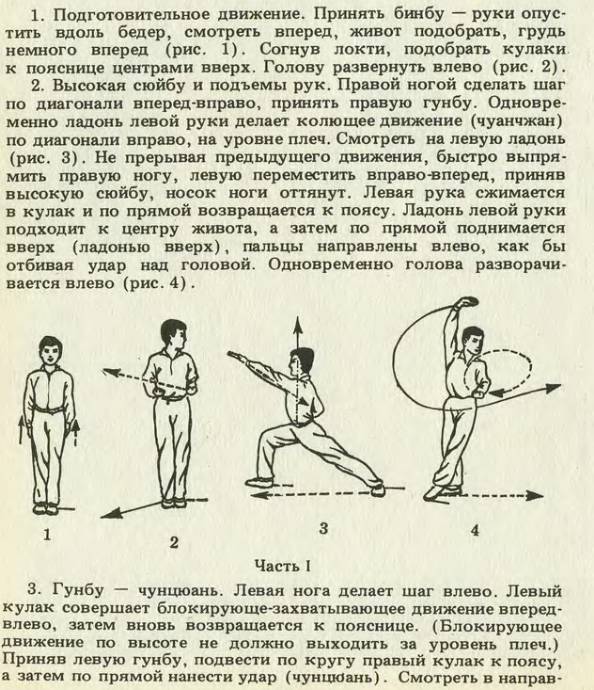 1. Подготовительное движение. Принять бинбу — руки опустить вдоль бедер, смотреть вперед, живот подобрать, грудь немного вперед (рис. 1). Согнув локти, подобрать кулаки к пояснице центрами вверх. Голову развернуть влево (рис. 2).

2. Высокая сюйбу и подъемы рук. Правой ногой сделать шаг по диагонали вперед-вправо, принять правую гунбу. Одновременно ладонь левой руки делает колющее движение (чуанчжан) по диагонали вправо, на уровне плеч. Смотреть на левую ладонь (рис. 3). Не прерывая предыдущего движения, быстро выпрямить правую ногу, левую переместить вправо-вперед, приняв высокую сюйбу, носок ноги оттянут. Левая рука сжимается в кулак и по прямой возвращается к поясу. Ладонь левой руки подходит к центру живота, а затем по прямой поднимается вверх (ладонью вверх), пальцы направлены влево, как бы отбивая удар над головой. Одновременно голова разворачивается влево (рис. 4).

1

2

3

4

Часть I

3. Гунбу — чунцюань. Левая нога делает шаг влево. Левый кулак совершает блокирующе-захватывающее движение вперед-влево, затем вновь возвращается к пояснице. (Блокирующее движение по высоте не должно выходить за уровень плеч.) Приняв левую гунбу, подвести по кругу правый кулак к поясу, а затем по прямой нанести удар (чунцюань). Смотреть в направ-